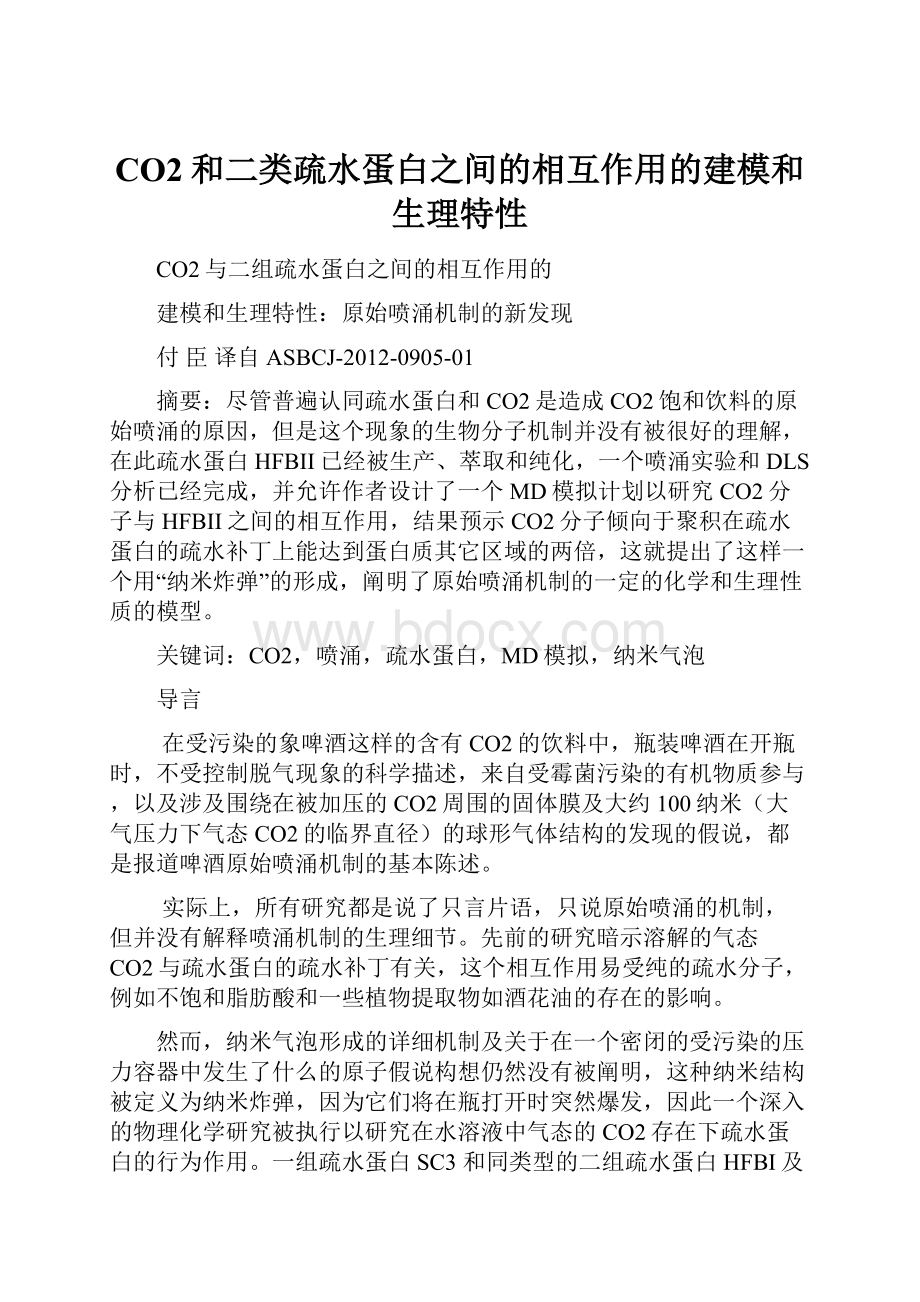 CO2 和二类疏水蛋白之间的相互作用的建模和生理特性

CO2 与二组疏水蛋白之间的相互作用的

建模和生理特性：原始喷涌机制的新发现

付 臣 译自 ASBCJ-2012-0905-01

摘要：尽管普遍认同疏水蛋白和 CO2 是造成 CO2 饱和饮料的原始喷涌的原因，但是这个现象的生物分子机制并没有被很好的理解，在此疏水蛋白 HFBII 已经被生产、萃取和纯化，一个喷涌实验和 DLS 分析已经完成，并允许作者设计了一个 MD 模拟计划以研究 CO2 分子与 HFBII 之间的相互作用，结果预示 CO2 分子倾向于聚积在疏水蛋白的疏水补丁上能达到蛋白质其它区域的两倍，这就提出了这样一个用“纳米炸弹”的形成，阐明了原始喷涌机制的一定的化学和生理性质的模型。

www.bdocx.com

关键词：CO2，喷涌，疏水蛋白，MD 模拟，纳米气泡

导言

在受污染的象啤酒这样的含有 CO2 的饮料中，瓶装啤酒在开瓶时，不受控制脱气现象的科学描述，来自受霉菌污染的有机物质参与，以及涉及围绕在被加压的 CO2 周围的固体膜及大约 100 纳米（大气压力下气态 CO2 的临界直径）的球形气体结构的发现的假说，都是报道啤酒原始喷涌机制的基本陈述。

实际上，所有研究都是说了只言片语，只说原始喷涌的机制，但并没有解释喷涌机制的生理细节。先前的研究暗示溶解的气态 CO2 与疏水蛋白的疏水补丁有关，这个相互作用易受纯的疏水分子，例如不饱和脂肪酸和一些植物提取物如酒花油的存在的影响。

然而，纳米气泡形成的详细机制及关于在一个密闭的受污染的压力容器中发生了什么的原子假说构想仍然没有被阐明，这种纳米结构被定义为纳米炸弹，因为它们将在瓶打开时突然爆发，因此一个深入的物理化学研究被执行以研究在水溶液中气态的 CO2 存在下疏水蛋白的行为作用。一组疏水蛋白 SC3 和同类型的二组疏水蛋白 HFBI 及